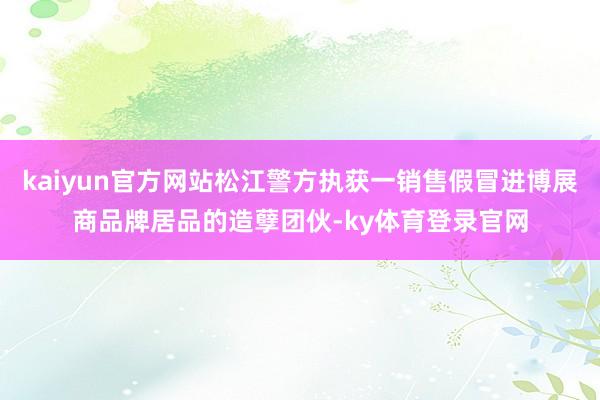 kaiyun官方网站松江警方执获一销售假冒进博展商品牌居品的造孽团伙-ky体育登录官网